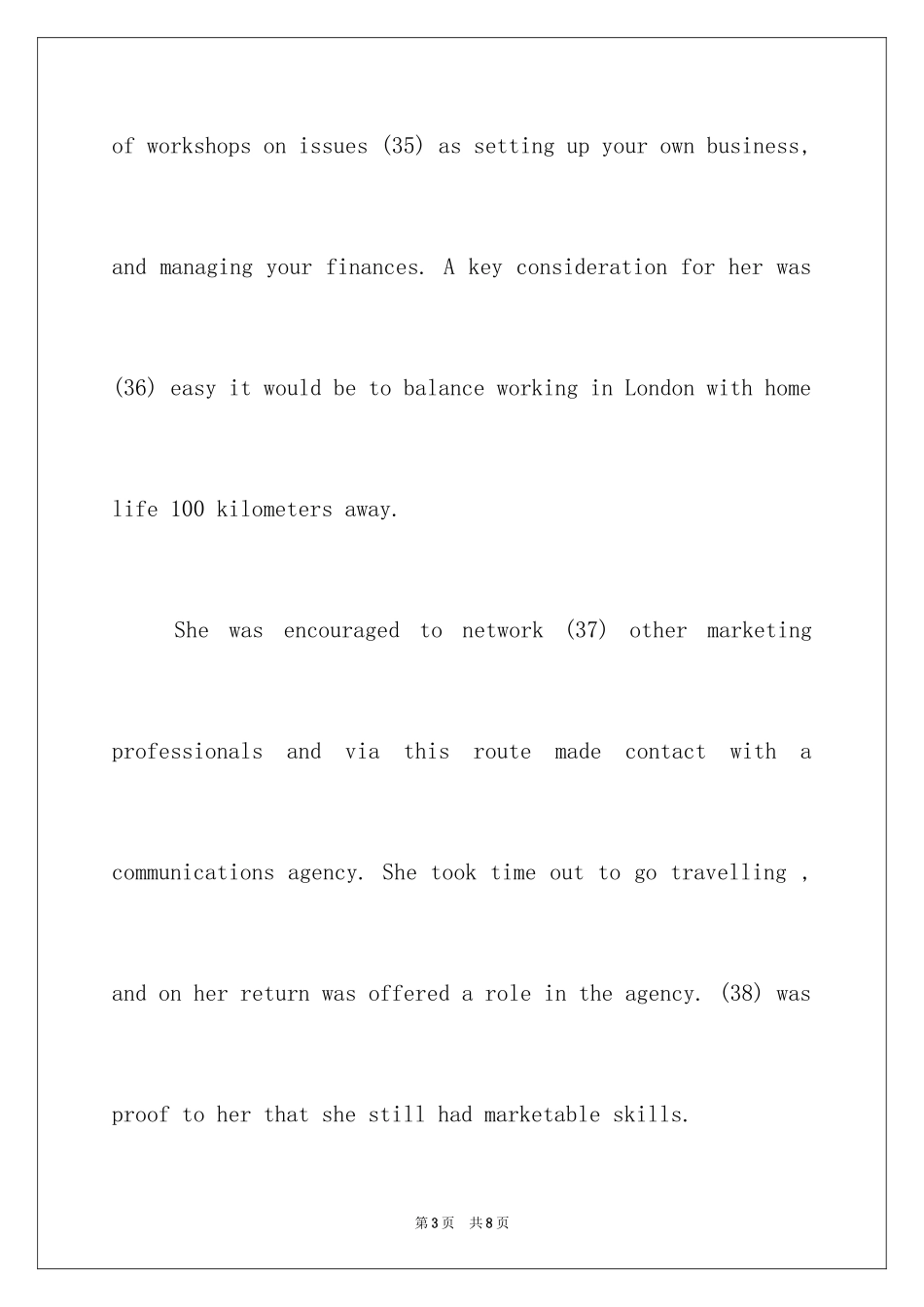 of workshops on issues (35) as setting up your own business, and managing your finances. A key consideration for her was (36) easy it would be to balance working in London with home life 100 kilometers away.

She was encouraged to network (37) other marketing professionals and via this route made contact with a communications agency. She took time out to go travelling , and on her return was offered a role in the agency. (38) was proof to her that she still had marketable skills.

第3页 共8页